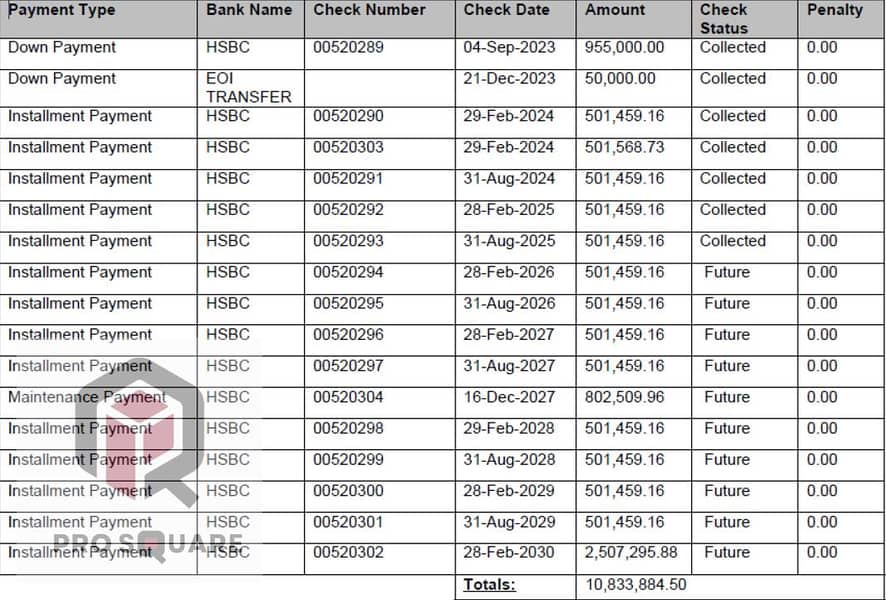 | Payment Type | Bank Name | Check Number | Check Date | Amount | Check Status | Penalty |
|---|---|---|---|---|---|---|
| Down Payment | HSBC | 00520289 | 04-Sep-2023 | 955,000.00 | Collected | 0.00 |
| Down Payment | EOI TRANSFER | | 21-Dec-2023 | 50,000.00 | Collected | 0.00 |
| Installment Payment | HSBC | 00520290 | 29-Feb-2024 | 501,459.16 | Collected | 0.00 |
| Installment Payment | HSBC | 00520303 | 29-Feb-2024 | 501,568.73 | Collected | 0.00 |
| Installment Payment | HSBC | 00520291 | 31-Aug-2024 | 501,459.16 | Collected | 0.00 |
| Installment Payment | HSBC | 00520292 | 28-Feb-2025 | 501,459.16 | Collected | 0.00 |
| Installment Payment | HSBC | 00520293 | 31-Aug-2025 | 501,459.16 | Collected | 0.00 |
| Installment Payment | HSBC | 00520294 | 28-Feb-2026 | 501,459.16 | Future | 0.00 |
| Installment Payment | HSBC | 00520295 | 31-Aug-2026 | 501,459.16 | Future | 0.00 |
| Installment Payment | HSBC | 00520296 | 28-Feb-2027 | 501,459.16 | Future | 0.00 |
| Installment Payment | HSBC | 00520297 | 31-Aug-2027 | 501,459.16 | Future | 0.00 |
| Maintenance Payment | HSBC | 00520304 | 16-Dec-2027 | 802,509.96 | Future | 0.00 |
| Installment Payment | HSBC | 00520298 | 29-Feb-2028 | 501,459.16 | Future | 0.00 |
| Installment Payment | HSBC | 00520299 | 31-Aug-2028 | 501,459.16 | Future | 0.00 |
| Installment Payment | HSBC | 00520300 | 28-Feb-2029 | 501,459.16 | Future | 0.00 |
| Installment Payment | HSBC | 00520301 | 31-Aug-2029 | 501,459.16 | Future | 0.00 |
| Installment Payment | HSBC | 00520302 | 28-Feb-2030 | 2,507,295.88 | Future | 0.00 |
| | | | Totals: | 10,833,884.50 | | |

PRO SQUARE